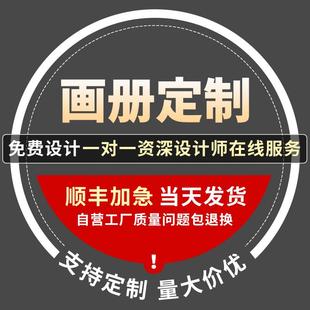 画册定制

免费设计一对一资深设计师在线服务

顺丰加急 当天发货
自营工厂质量问题包退换

!

支持定制 量大价优